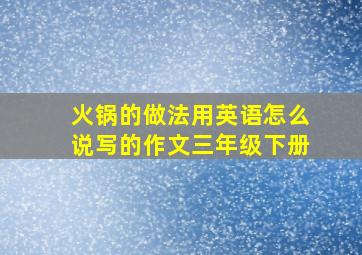 火锅的做法用英语怎么说写的作文三年级下册